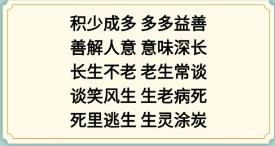 积少成多 多多益善
善解人意 意味深长
长生不老 老生常谈
谈笑风生 生老病死
死里逃生 生灵涂炭